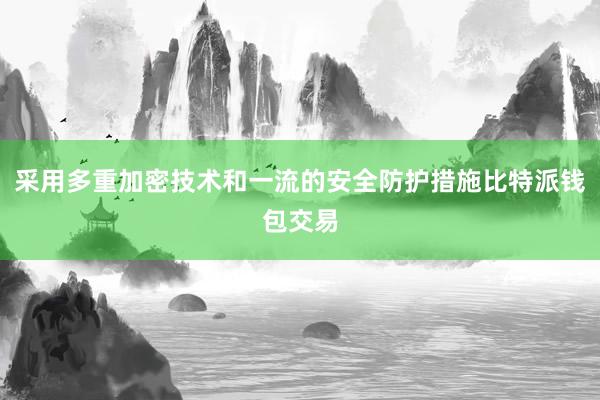 采用多重加密技术和一流的安全防护措施比特派钱包交易